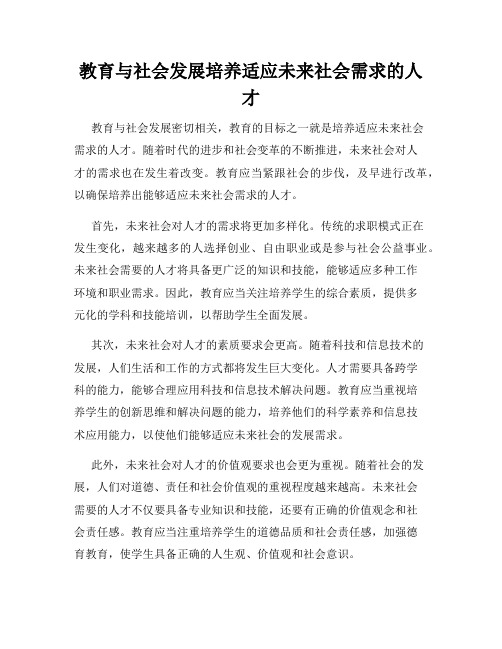 教育与社会发展培养适应未来社会需求的人才

教育与社会发展密切相关，教育的目标之一就是培养适应未来社会需求的人才。随着时代的进步和社会变革的不断推进，未来社会对人才的需求也在发生着改变。教育应当紧跟社会的步伐，及早进行改革，以确保培养出能够适应未来社会需求的人才。

首先，未来社会对人才的需求将更加多样化。传统的求职模式正在发生变化，越来越多的人选择创业、自由职业或是参与社会公益事业。未来社会需要的人才将具备更广泛的知识和技能，能够适应多种工作环境和职业需求。因此，教育应当关注培养学生的综合素质，提供多元化的学科和技能培训，以帮助学生全面发展。

其次，未来社会对人才的素质要求会更高。随着科技和信息技术的发展，人们生活和工作的方式都将发生巨大变化。人才需要具备跨学科的能力，能够合理应用科技和信息技术解决问题。教育应当重视培养学生的创新思维和解决问题的能力，培养他们的科学素养和信息技术应用能力，以使他们能够适应未来社会的发展需求。

此外，未来社会对人才的价值观要求也会更为重视。随着社会的发展，人们对道德、责任和社会价值观的重视程度越来越高。未来社会需要的人才不仅要具备专业知识和技能，还要有正确的价值观念和社会责任感。教育应当注重培养学生的道德品质和社会责任感，加强德育教育，使学生具备正确的人生观、价值观和社会意识。